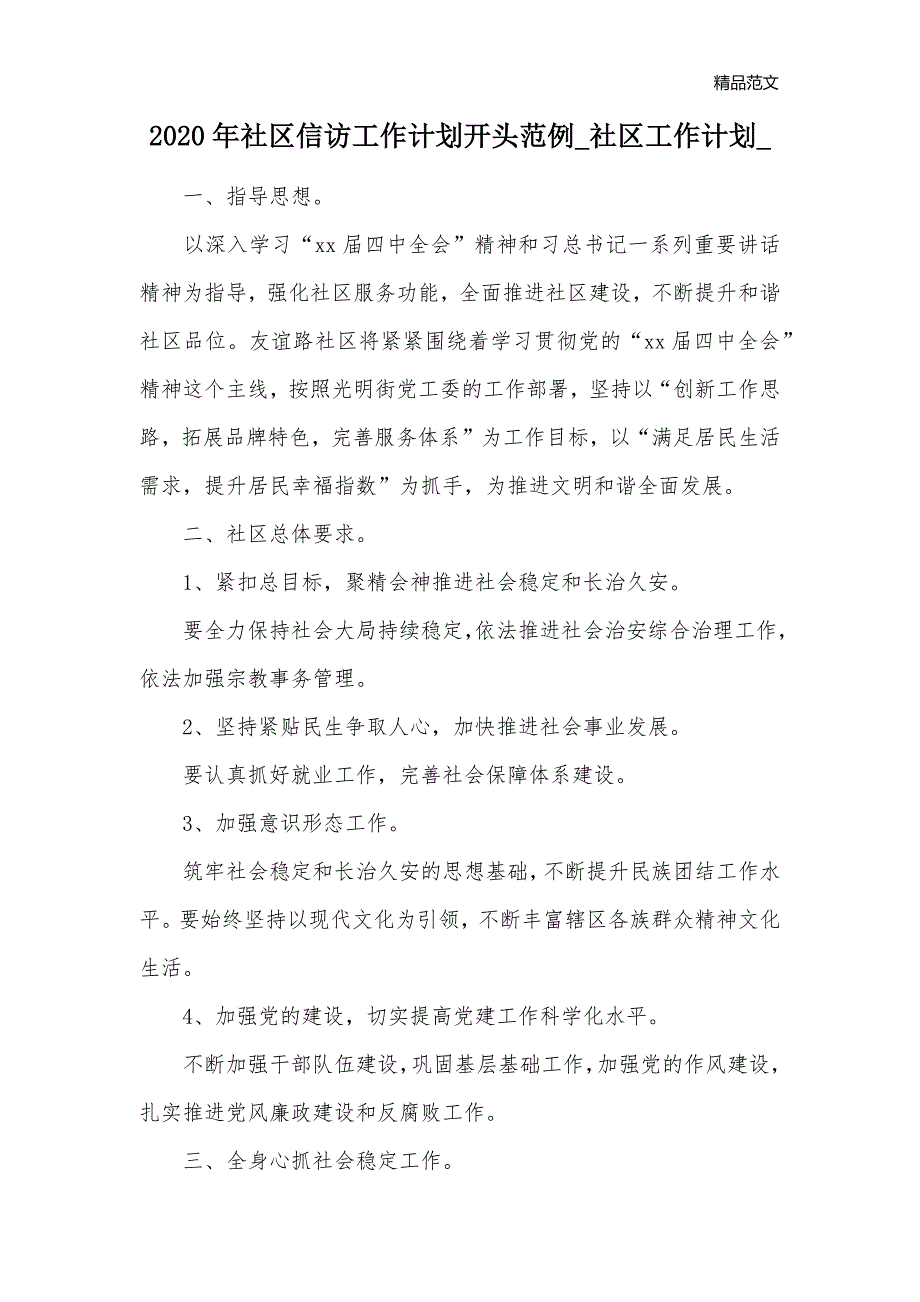 精品范文

2020年社区信访工作计划开头范例_社区工作计划_

一、指导思想。

以深入学习“xx届四中全会”精神和习总书记一系列重要讲话精神为指导，强化社区服务功能，全面推进社区建设，不断提升和谐社区品位。友谊路社区将紧紧围绕着学习贯彻党的“xx届四中全会”精神这个主线，按照光明街党工委的工作部署，坚持以“创新工作思路，拓展品牌特色，完善服务体系”为工作目标，以“满足居民生活需求，提升居民幸福指数”为抓手，为推进文明和谐全面发展。

二、社区总体要求。

1、紧扣总目标，聚精会神推进社会稳定和长治久安。

要全力保持社会大局持续稳定，依法推进社会治安综合治理工作，依法加强宗教事务管理。

2、坚持紧贴民生争取人心，加快推进社会事业发展。

要认真抓好就业工作，完善社会保障体系建设。

3、加强意识形态工作。

筑牢社会稳定和长治久安的思想基础，不断提升民族团结工作水平。要始终坚持以现代文化为引领，不断丰富辖区各族群众精神文化生活。

4、加强党的建设，切实提高党建工作科学化水平。

不断加强干部队伍建设，巩固基层基础工作，加强党的作风建设，扎实推进党风廉政建设和反腐败工作。

三、全身心抓社会稳定工作。